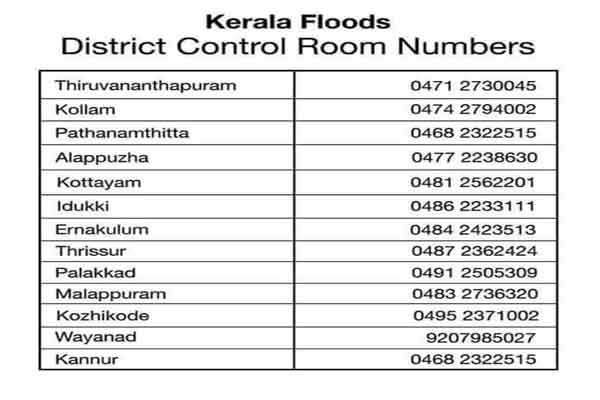 Kerala Floods
District Control Room Numbers

| | |
|---|---|
| Thiruvananthapuram | 0471 2730045 |
| Kollam | 0474 2794002 |
| Pathanamthitta | 0468 2322515 |
| Alappuzha | 0477 2238630 |
| Kottayam | 0481 2562201 |
| Idukki | 0486 2233111 |
| Ernakulum | 0484 2423513 |
| Thrissur | 0487 2362424 |
| Palakkad | 0491 2505309 |
| Malappuram | 0483 2736320 |
| Kozhikode | 0495 2371002 |
| Wayanad | 9207985027 |
| Kannur | 0468 2322515 |